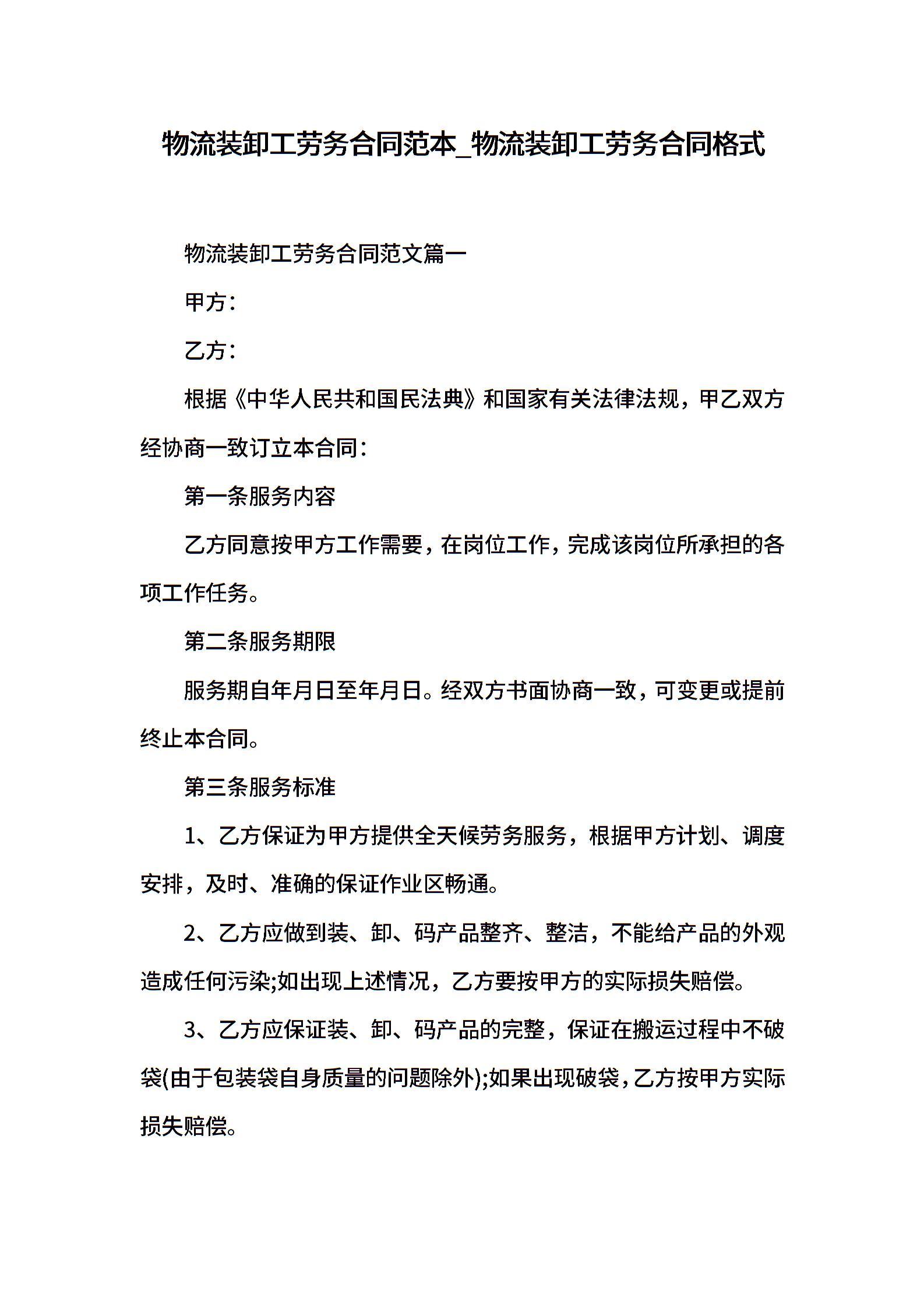 物流装卸工劳务合同范本_物流装卸工劳务合同格式

物流装卸工劳务合同范文篇一

甲方：

乙方：

根据《中华人民共和国民法典》和国家有关法律法规，甲乙双方经协商一致订立本合同：

第一条服务内容

乙方同意按甲方工作需要，在岗位工作，完成该岗位所承担的各项工作任务。

第二条服务期限

服务期自年月日至年月日。经双方书面协商一致，可变更或提前终止本合同。

第三条服务标准

1、乙方保证为甲方提供全天候劳务服务，根据甲方计划、调度安排，及时、准确的保证作业区畅通。

2、乙方应做到装、卸、码产品整齐、整洁，不能给产品的外观造成任何污染;如出现上述情况，乙方要按甲方的实际损失赔偿。

3、乙方应保证装、卸、码产品的完整，保证在搬运过程中不破袋(由于包装袋自身质量的问题除外);如果出现破袋，乙方按甲方实际损失赔偿。